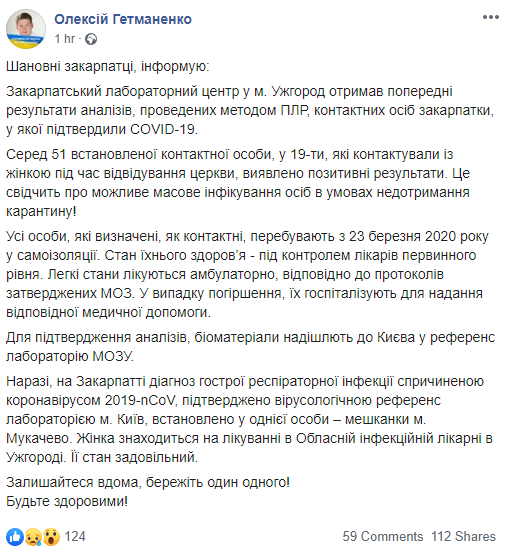 Олексій Гетманенко
1 hr ·

Шановні закарпатці, інформую:

Закарпатський лабораторний центр у м. Ужгород отримав попередні результати аналізів, проведених методом ПЛР, контактних осіб закарпатки, у якої підтвердили COVID-19.

Серед 51 встановленої контактної особи, у 19-ти, які контактували із жінкою під час відвідування церкви, виявлено позитивні результати. Це свідчить про можливе масове інфікування осіб в умовах недотримання карантину!

Усі особи, які визначені, як контактні, перебувають з 23 березня 2020 року у самоізоляції. Стан їхнього здоров'я - під контролем лікарів первинного рівня. Легкі стани лікуються амбулаторно, відповідно до протоколів затверджених МОЗ. У випадку погіршення, їх госпіталізують для надання відповідної медичної допомоги.

Для підтвердження аналізів, біоматеріали надішлють до Києва у референс лабораторію МОЗУ.

Наразі, на Закарпатті діагноз гострої респіраторної інфекції спричиненою коронавірусом 2019-nCoV, підтверджено вірусологічною референс лабораторією м. Київ, встановлено у однієї особи – мешканки м. Мукачево. Жінка знаходиться на лікуванні в Обласній інфекційній лікарні в Ужгороді. Її стан задовільний.

Залишайтеся вдома, бережіть один одного!
Будьте здоровими!

124
59 Comments 112 Shares